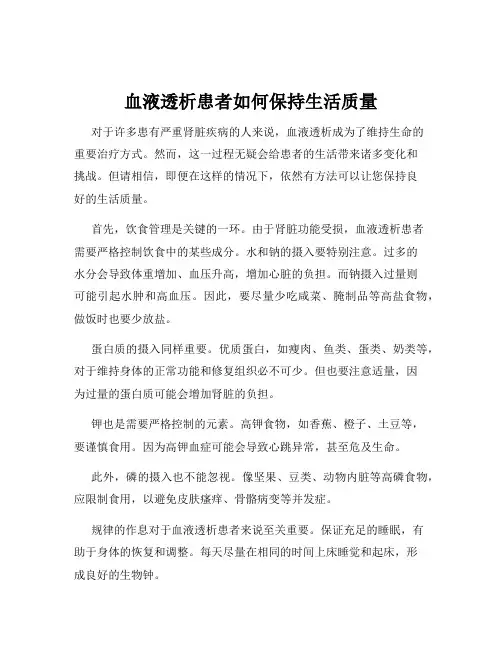 血液透析患者如何保持生活质量

对于许多患有严重肾脏疾病的人来说，血液透析成为了维持生命的重要治疗方式。然而，这一过程无疑会给患者的生活带来诸多变化和挑战。但请相信，即便在这样的情况下，依然有方法可以让您保持良好的生活质量。

首先，饮食管理是关键的一环。由于肾脏功能受损，血液透析患者需要严格控制饮食中的某些成分。水和钠的摄入要特别注意。过多的水分会导致体重增加、血压升高，增加心脏的负担。而钠摄入过量则可能引起水肿和高血压。因此，要尽量少吃咸菜、腌制品等高盐食物，做饭时也要少放盐。

蛋白质的摄入同样重要。优质蛋白，如瘦肉、鱼类、蛋类、奶类等，对于维持身体的正常功能和修复组织必不可少。但也要注意适量，因为过量的蛋白质可能会增加肾脏的负担。

钾也是需要严格控制的元素。高钾食物，如香蕉、橙子、土豆等，要谨慎食用。因为高钾血症可能会导致心跳异常，甚至危及生命。

此外，磷的摄入也不能忽视。像坚果、豆类、动物内脏等高磷食物，应限制食用，以避免皮肤瘙痒、骨骼病变等并发症。

规律的作息对于血液透析患者来说至关重要。保证充足的睡眠，有助于身体的恢复和调整。每天尽量在相同的时间上床睡觉和起床，形成良好的生物钟。